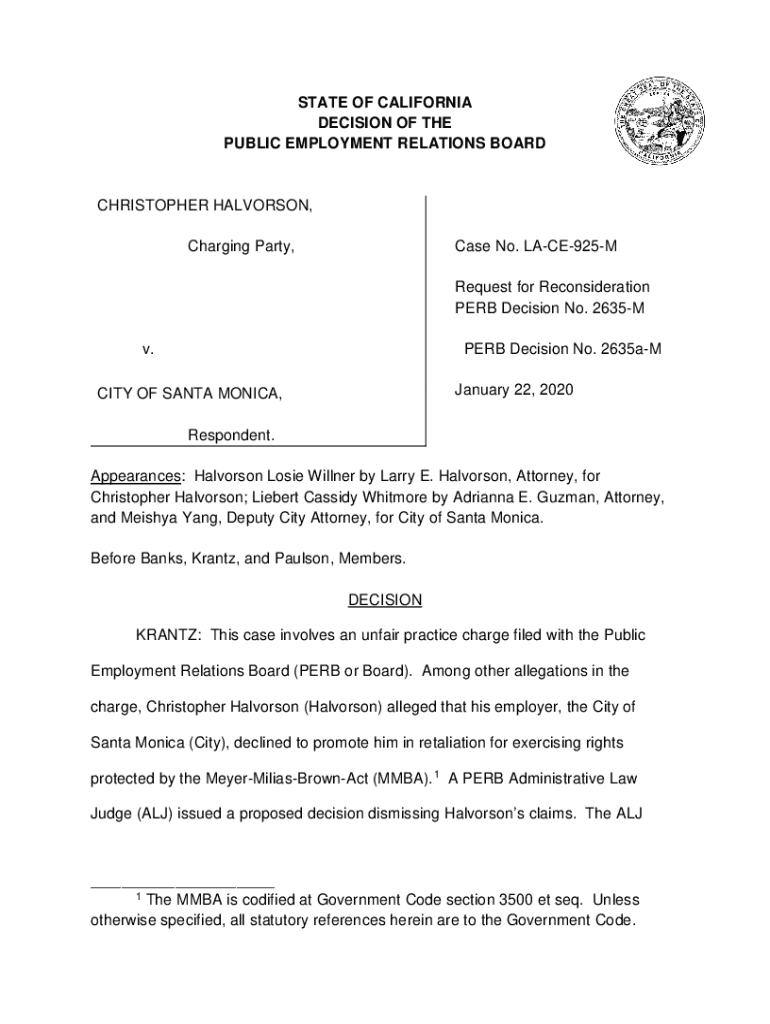 STATE OF CALIFORNIA
DECISION OF THE
PUBLIC EMPLOYMENT RELATIONS BOARD

CHRISTOPHER HALVORSON,

Charging Party,

v.

CITY OF SANTA MONICA,

Respondent.

Case No. LA-CE-925-M

Request for Reconsideration
PERB Decision No. 2635-M

PERB Decision No. 2635a-M

January 22, 2020

Appearances: Halvorson Losie Willner by Larry E. Halvorson, Attorney, for Christopher Halvorson; Liebert Cassidy Whitmore by Adrianna E. Guzman, Attorney, and Meishya Yang, Deputy City Attorney, for City of Santa Monica.

Before Banks, Krantz, and Paulson, Members.

DECISION

KRANTZ: This case involves an unfair practice charge filed with the Public Employment Relations Board (PERB or Board). Among other allegations in the charge, Christopher Halvorson (Halvorson) alleged that his employer, the City of Santa Monica (City), declined to promote him in retaliation for exercising rights protected by the Meyer-Milias-Brown-Act (MMBA).$^1$ A PERB Administrative Law Judge (ALJ) issued a proposed decision dismissing Halvorson's claims. The ALJ

$^1$ The MMBA is codified at Government Code section 3500 et seq. Unless otherwise specified, all statutory references herein are to the Government Code.